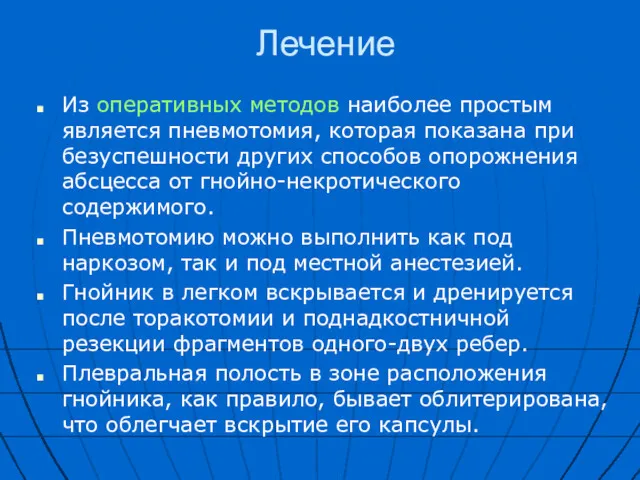 Лечение

Из оперативных методов наиболее простым является пневмотомия, которая показана при безуспешности других способов опорожнения абсцесса от гнойно-некротического содержимого.

Пневмотомию можно выполнить как под наркозом, так и под местной анестезией.

Гнойник в легком вскрывается и дренируется после торакотомии и поднадкостничной резекции фрагментов одного-двух ребер.

Плевральная полость в зоне расположения гнойника, как правило, бывает облитерирована, что облегчает вскрытие его капсулы.